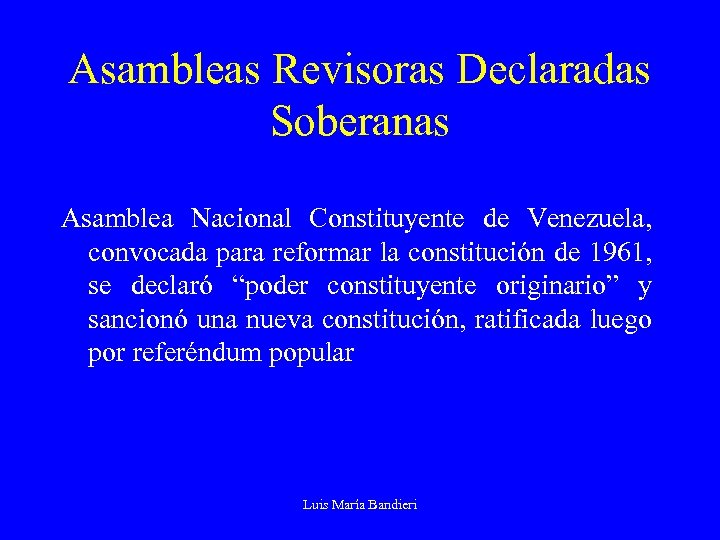 Asambleas Revisoras Declaradas Soberanas

Asamblea Nacional Constituyente de Venezuela, convocada para reformar la constitución de 1961, se declaró “poder constituyente originario” y sancionó una nueva constitución, ratificada luego por referéndum popular

Luis María Bandieri